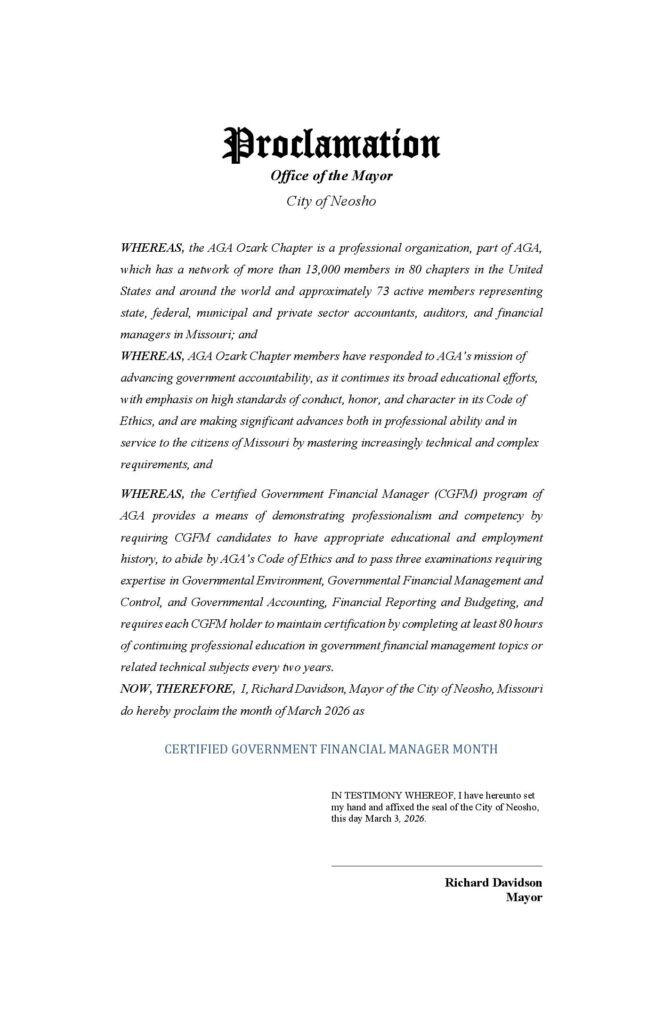 Proclamation

Office of the Mayor

City of Neosho

WHEREAS, the AGA Ozark Chapter is a professional organization, part of AGA, which has a network of more than 13,000 members in 80 chapters in the United States and around the world and approximately 73 active members representing state, federal, municipal and private sector accountants, auditors, and financial managers in Missouri; and

WHEREAS, AGA Ozark Chapter members have responded to AGA's mission of advancing government accountability, as it continues its broad educational efforts, with emphasis on high standards of conduct, honor, and character in its Code of Ethics, and are making significant advances both in professional ability and in service to the citizens of Missouri by mastering increasingly technical and complex requirements, and

WHEREAS, the Certified Government Financial Manager (CGFM) program of AGA provides a means of demonstrating professionalism and competency by requiring CGFM candidates to have appropriate educational and employment history, to abide by AGA's Code of Ethics and to pass three examinations requiring expertise in Governmental Environment, Governmental Financial Management and Control, and Governmental Accounting, Financial Reporting and Budgeting, and requires each CGFM holder to maintain certification by completing at least 80 hours of continuing professional education in government financial management topics or related technical subjects every two years.

NOW, THEREFORE, I, Richard Davidson, Mayor of the City of Neosho, Missouri do hereby proclaim the month of March 2026 as

CERTIFIED GOVERNMENT FINANCIAL MANAGER MONTH

IN TESTIMONY WHEREOF, I have hereunto set my hand and affixed the seal of the City of Neosho, this day March 3, 2026.

Richard Davidson
Mayor